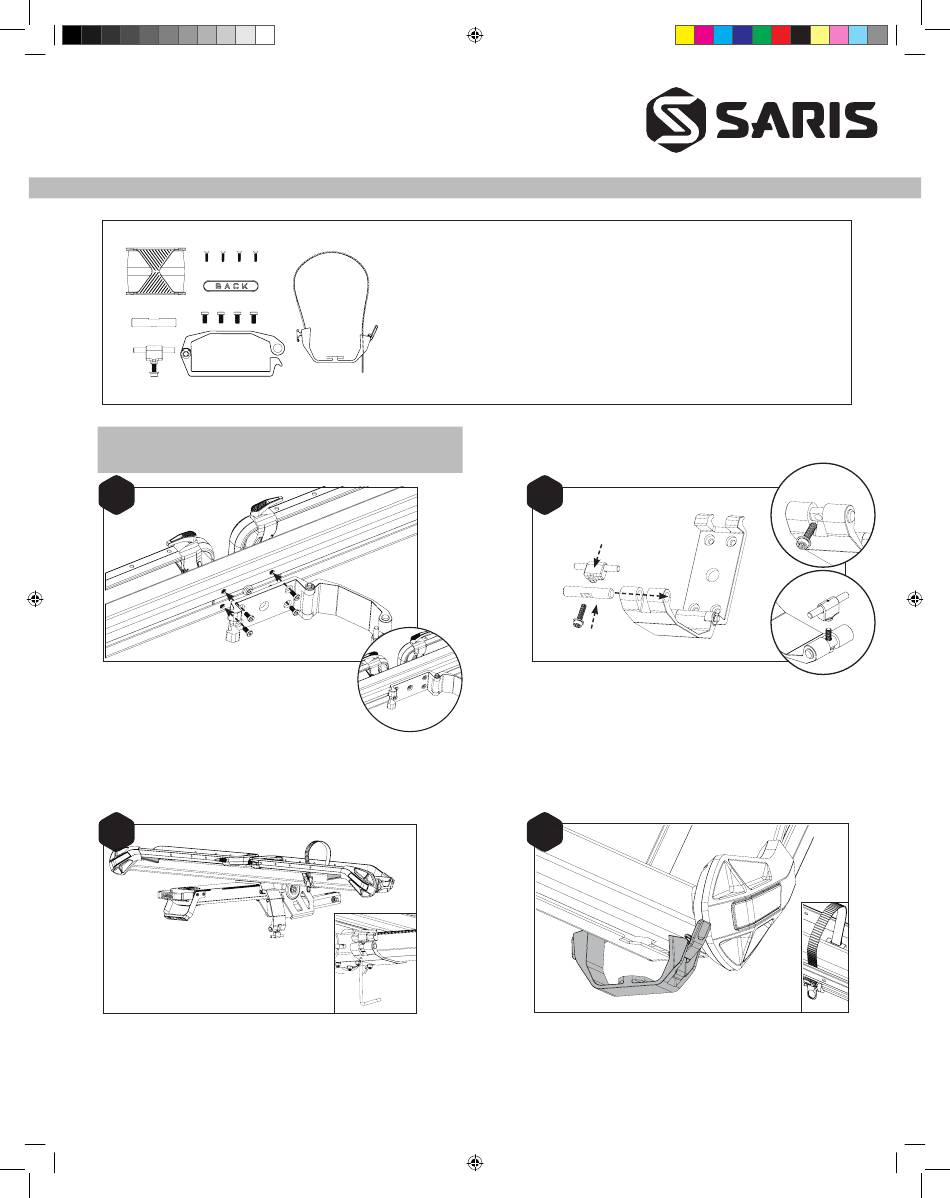 SARIS

BACK